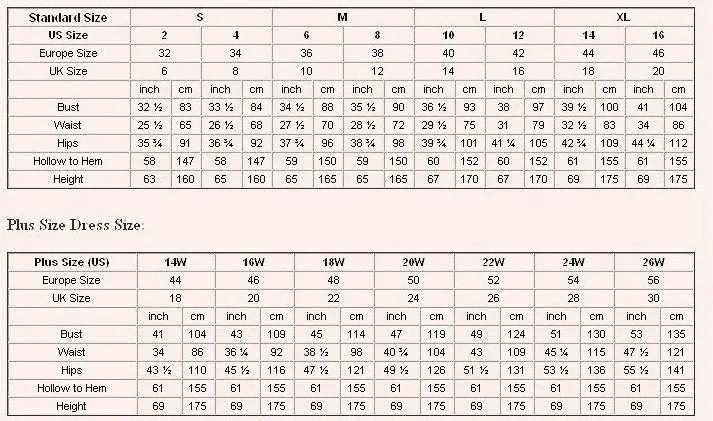 | Standard Size | S | | | | M | | | | L | | | | XL | | | |
|---|---|---|---|---|---|---|---|---|---|---|---|---|---|---|---|---|
| US Size | 2 | | 4 | | 6 | | 8 | | 10 | | 12 | | 14 | | 16 | |
| Europe Size | 32 | | 34 | | 36 | | 38 | | 40 | | 42 | | 44 | | 46 | |
| UK Size | 6 | | 8 | | 10 | | 12 | | 14 | | 16 | | 18 | | 20 | |
| | inch | cm | inch | cm | inch | cm | inch | cm | inch | cm | inch | cm | inch | cm | inch | cm |
| Bust | 32 ½ | 83 | 33 ½ | 84 | 34 ½ | 88 | 35 ½ | 90 | 36 ½ | 93 | 38 | 97 | 39 ½ | 100 | 41 | 104 |
| Waist | 25 ½ | 65 | 26 ½ | 68 | 27 ½ | 70 | 28 ½ | 72 | 29 ½ | 75 | 31 | 79 | 32 ½ | 83 | 34 | 86 |
| Hips | 35 ¾ | 91 | 36 ¾ | 92 | 37 ¾ | 96 | 38 ¾ | 98 | 39 ¾ | 101 | 41 ¼ | 105 | 42 ¾ | 109 | 44 ¼ | 112 |
| Hollow to Hem | 58 | 147 | 58 | 147 | 59 | 150 | 59 | 150 | 60 | 152 | 60 | 152 | 61 | 155 | 61 | 155 |
| Height | 63 | 160 | 65 | 160 | 65 | 165 | 65 | 165 | 67 | 170 | 67 | 170 | 69 | 175 | 69 | 175 |

Plus Size Dress Size:

| Plus Size (US) | 14W | | 16W | | 18W | | 20W | | 22W | | 24W | | 26W | |
|---|---|---|---|---|---|---|---|---|---|---|---|---|---|---|
| Europe Size | 44 | | 46 | | 48 | | 50 | | 52 | | 54 | | 56 | |
| UK Size | 18 | | 20 | | 22 | | 24 | | 26 | | 28 | | 30 | |
| | inch | cm | inch | cm | inch | cm | inch | cm | inch | cm | inch | cm | inch | cm |
| Bust | 41 | 104 | 43 | 109 | 45 | 114 | 47 | 119 | 49 | 124 | 51 | 130 | 53 | 135 |
| Waist | 34 | 86 | 36 ¼ | 92 | 38 ½ | 98 | 40 ¾ | 104 | 43 | 109 | 45 ¼ | 115 | 47 ½ | 121 |
| Hips | 43 ½ | 110 | 45 ½ | 116 | 47 ½ | 121 | 49 ½ | 126 | 51 ½ | 131 | 53 ½ | 136 | 55 ½ | 141 |
| Hollow to Hem | 61 | 155 | 61 | 155 | 61 | 155 | 61 | 155 | 61 | 155 | 61 | 155 | 61 | 155 |
| Height | 69 | 175 | 69 | 175 | 69 | 175 | 69 | 175 | 69 | 175 | 69 | 175 | 69 | 175 |